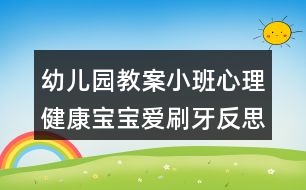 幼儿园教案小班心理健康宝宝爱刷牙反思